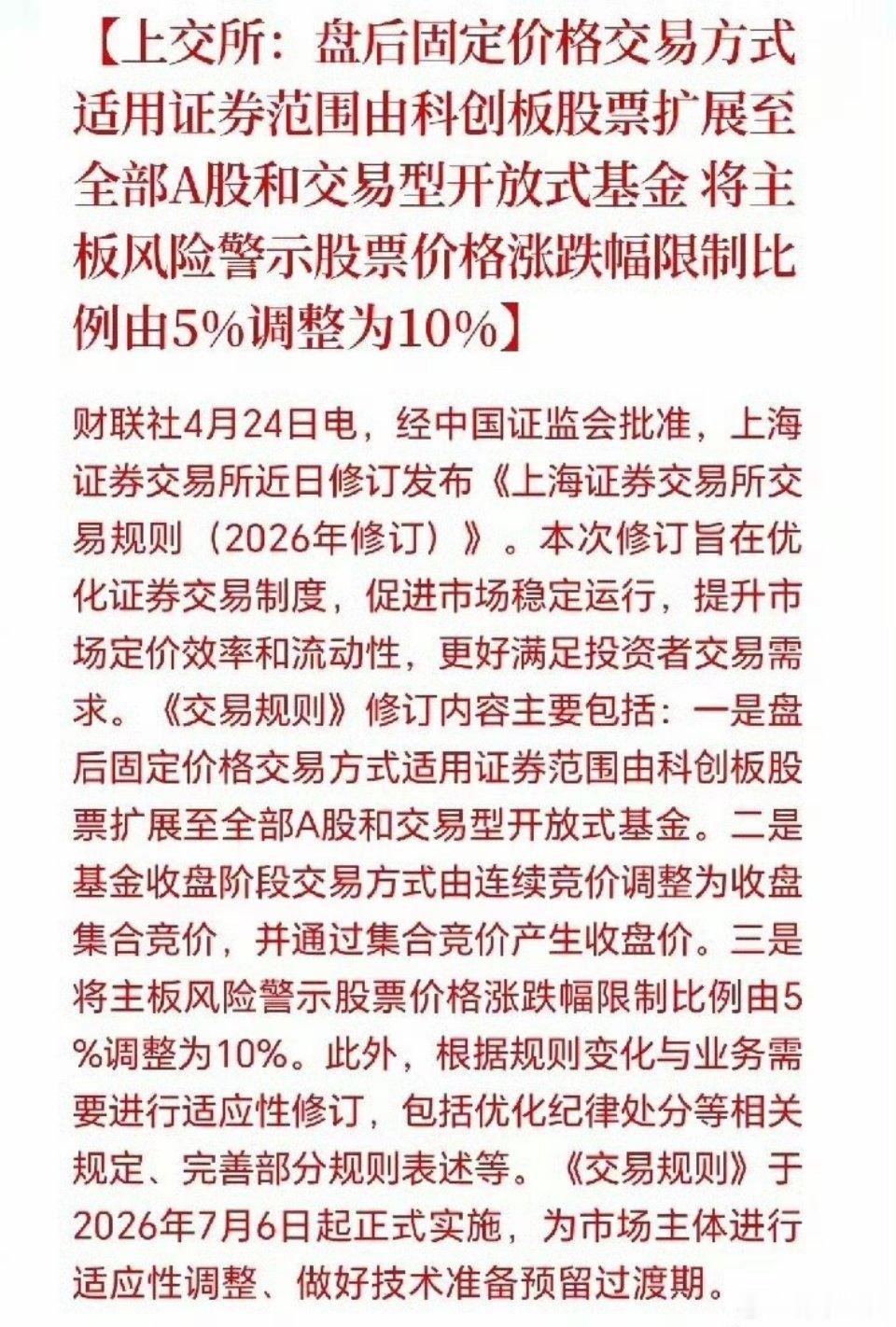 【上交所：盘后固定价格交易方式适用证券范围由科创板股票扩展至全部A股和交易型开放式基金 将主板风险警示股票价格涨跌幅限制比例由5%调整为10%】

财联社4月24日电，经中国证监会批准，上海证券交易所近日修订发布《上海证券交易所交易规则（2026年修订）》。本次修订旨在优化证券交易制度，促进市场稳定运行，提升市场定价效率和流动性，更好满足投资者交易需求。《交易规则》修订内容主要包括：一是盘后固定价格交易方式适用证券范围由科创板股票扩展至全部A股和交易型开放式基金。二是基金收盘阶段交易方式由连续竞价调整为收盘集合竞价，并通过集合竞价产生收盘价。三是将主板风险警示股票价格涨跌幅限制比例由5%调整为10%。此外，根据规则变化与业务需要进行适应性修订，包括优化纪律处分等相关规定、完善部分规则表述等。《交易规则》于2026年7月6日起正式实施，为市场主体进行适应性调整、做好技术准备预留过渡期。